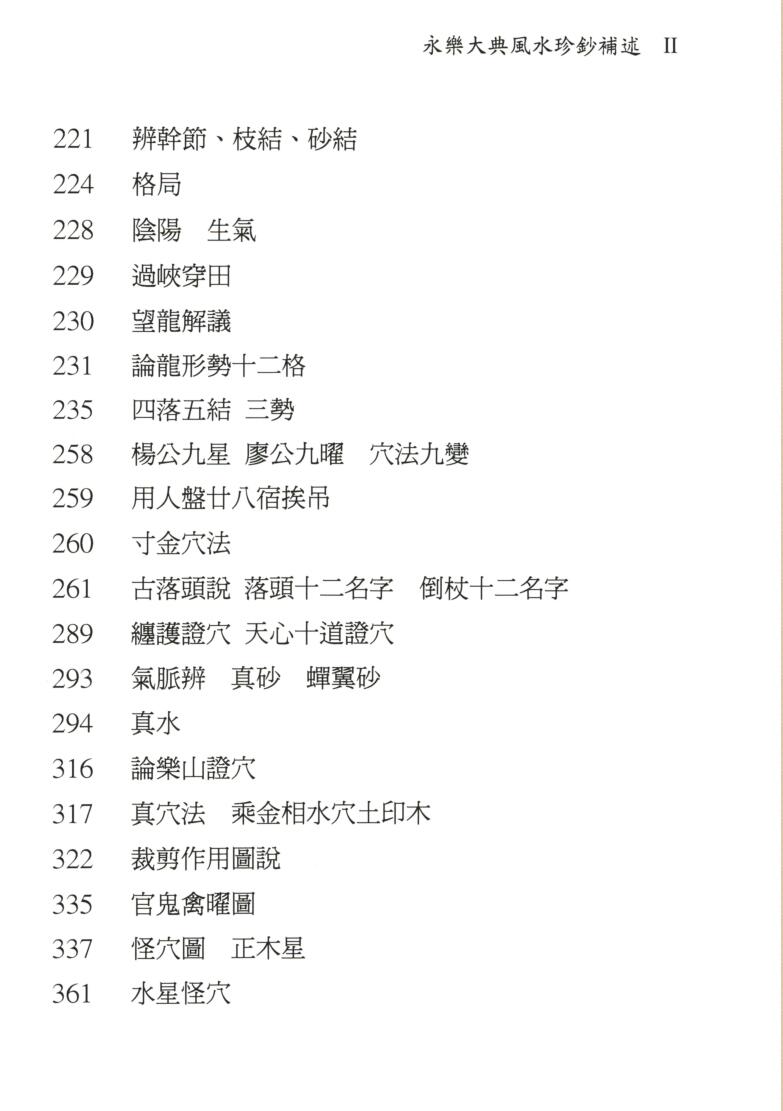 永樂大典風水珍鈔補述 II

221 辨幹節、枝結、砂結
224 格局
228 陰陽 生氣
229 過峽穿田
230 望龍解議
231 論龍形勢十二格
235 四落五結 三勢
258 楊公九星 廖公九曜 穴法九變
259 用人盤廿八宿挨吊
260 寸金穴法
261 古落頭說 落頭十二名字 倒杖十二名字
289 纏護證穴 天心十道證穴
293 氣脈辨 真砂 蟬翼砂
294 真水
316 論樂山證穴
317 真穴法 乘金相水穴土印木
322 裁剪作用圖說
335 官鬼禽曜圖
337 怪穴圖 正木星
361 水星怪穴